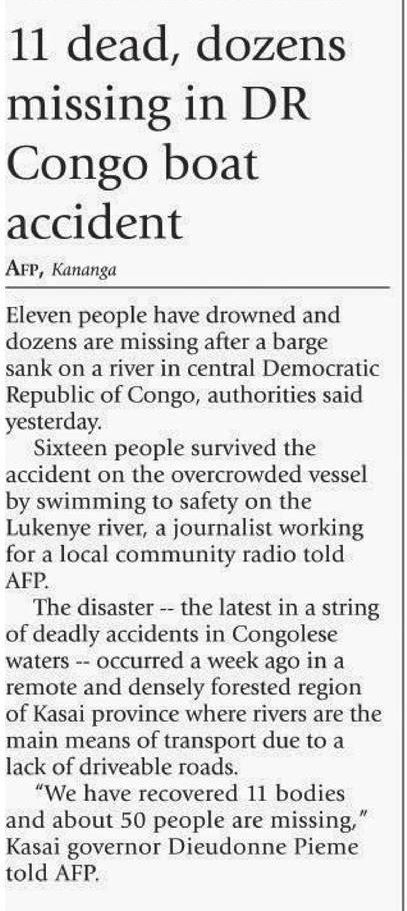 11 dead, dozens missing in DR Congo boat accident

AFP, Kananga

Eleven people have drowned and dozens are missing after a barge sank on a river in central Democratic Republic of Congo, authorities said yesterday.

Sixteen people survived the accident on the overcrowded vessel by swimming to safety on the Lukenye river, a journalist working for a local community radio told AFP.

The disaster -- the latest in a string of deadly accidents in Congolese waters -- occurred a week ago in a remote and densely forested region of Kasai province where rivers are the main means of transport due to a lack of driveable roads.

"We have recovered 11 bodies and about 50 people are missing," Kasai governor Dieudonne Pieme told AFP.